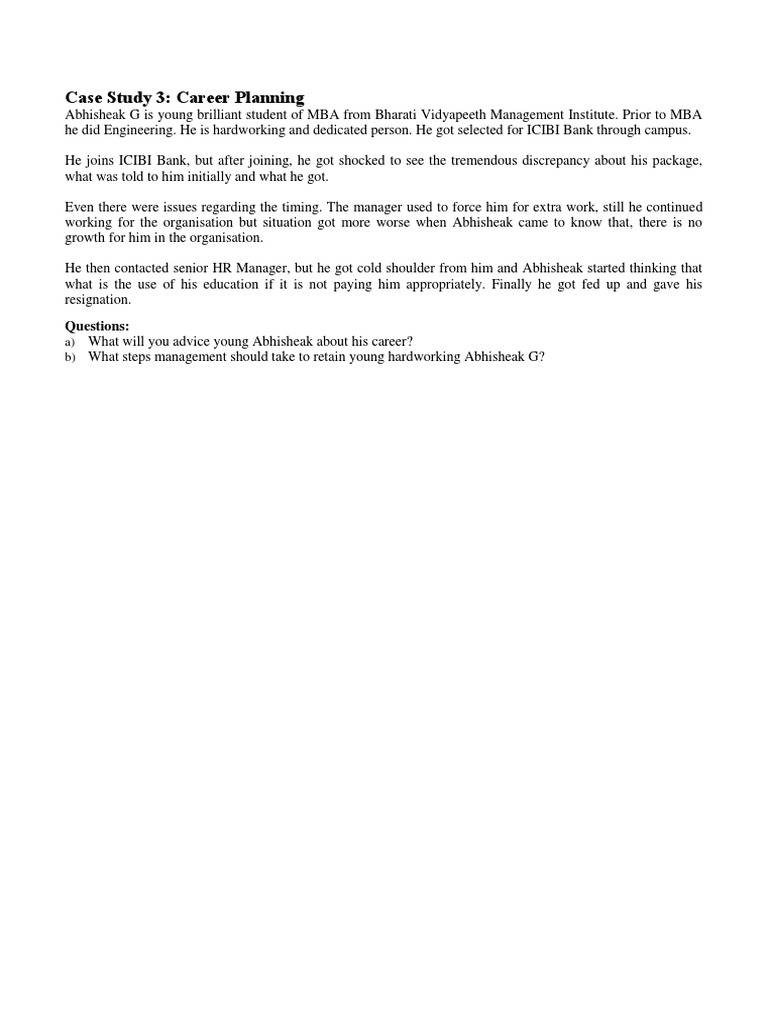 Case Study 3: Career Planning
Abhisheak G is young brilliant student of MBA from Bharati Vidyapeeth Management Institute. Prior to MBA he did Engineering. He is hardworking and dedicated person. He got selected for ICIBI Bank through campus.

He joins ICIBI Bank, but after joining, he got shocked to see the tremendous discrepancy about his package, what was told to him initially and what he got.

Even there were issues regarding the timing. The manager used to force him for extra work, still he continued working for the organisation but situation got more worse when Abhisheak came to know that, there is no growth for him in the organisation.

He then contacted senior HR Manager, but he got cold shoulder from him and Abhisheak started thinking that what is the use of his education if it is not paying him appropriately. Finally he got fed up and gave his resignation.

Questions:
a) What will you advice young Abhisheak about his career?
b) What steps management should take to retain young hardworking Abhisheak G?